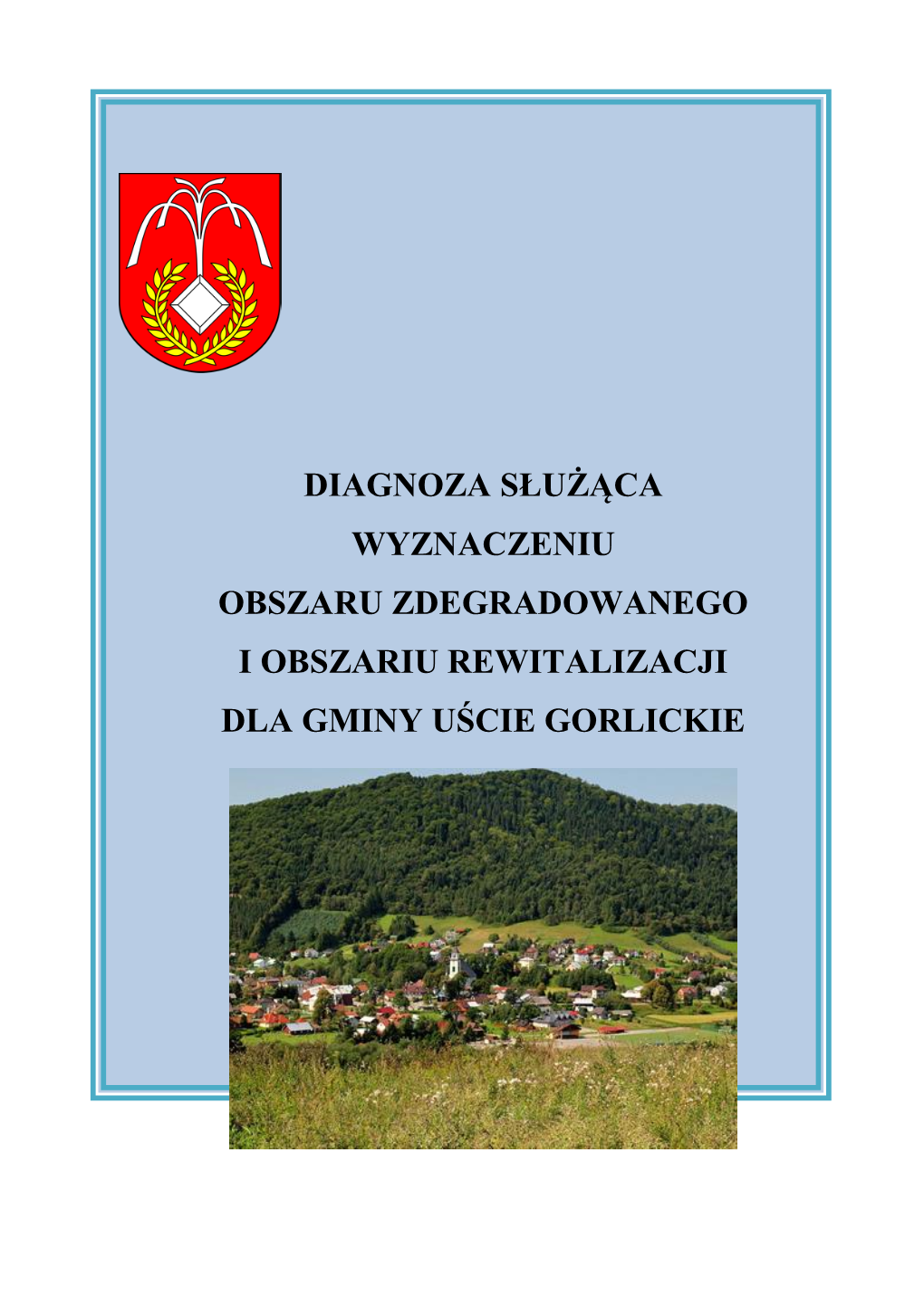 DIAGNOZA SŁUŻĄCA
WYZNACZENIU
OBSZARU ZDEGRADOWANEGO
I OBSZARIU REWITALIZACJI
DLA GMINY UŚCIE GORLICKIE